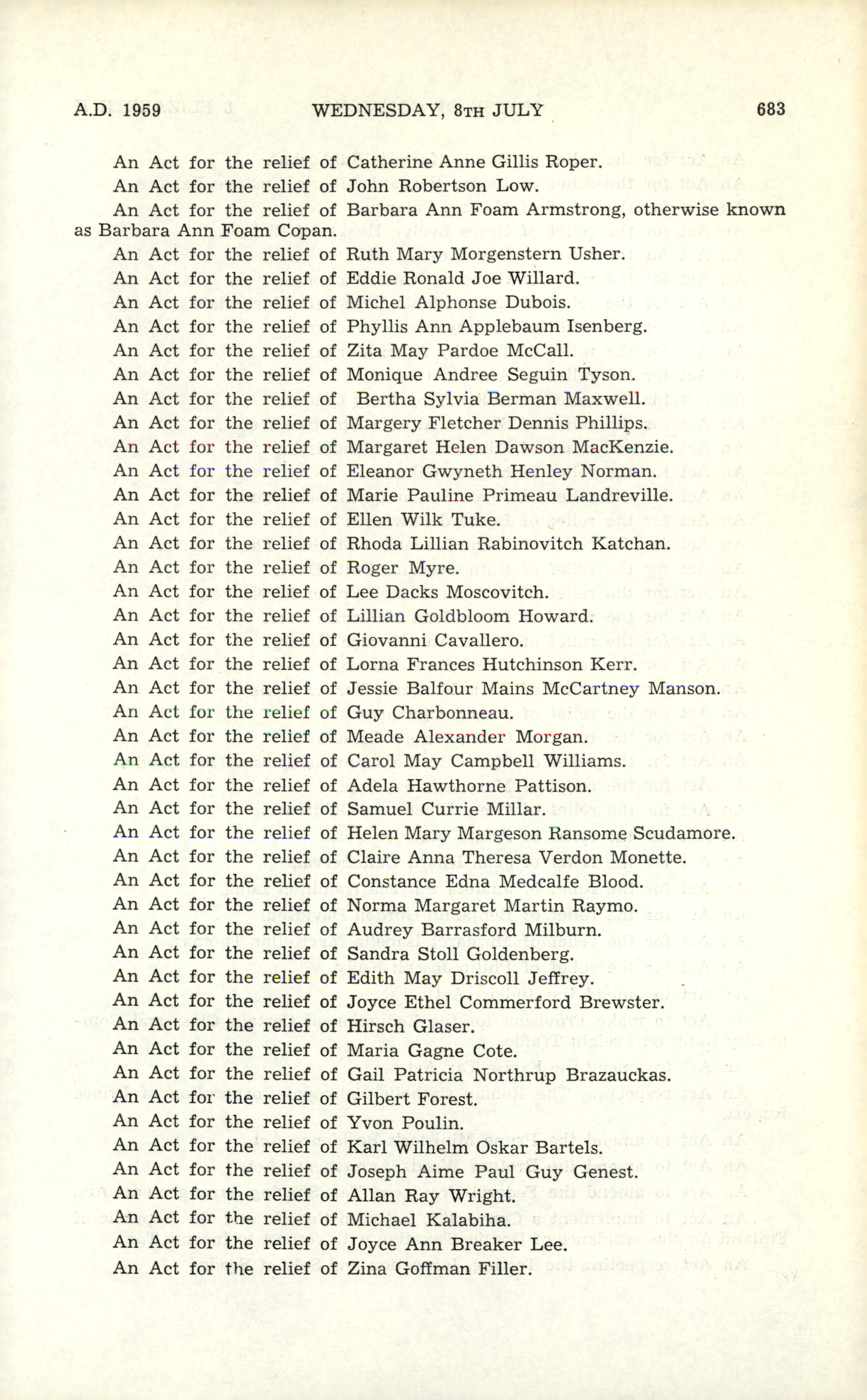 A.D. 1959 WEDNESDAY, 8TH JULY 683

An Act for the relief of Catherine Anne Gillis Roper.
An Act for the relief of John Robertson Low.
An Act for the relief of Barbara Ann Foam Armstrong, otherwise known as Barbara Ann Foam Copan.
An Act for the relief of Ruth Mary Morgenstern Usher.
An Act for the relief of Eddie Ronald Joe Willard.
An Act for the relief of Michel Alphonse Dubois.
An Act for the relief of Phyllis Ann Applebaum Isenberg.
An Act for the relief of Zita May Pardoe McCall.
An Act for the relief of Monique Andree Seguin Tyson.
An Act for the relief of Bertha Sylvia Berman Maxwell.
An Act for the relief of Margery Fletcher Dennis Phillips.
An Act for the relief of Margaret Helen Dawson MacKenzie.
An Act for the relief of Eleanor Gwyneth Henley Norman.
An Act for the relief of Marie Pauline Primeau Landreville.
An Act for the relief of Ellen Wilk Tuke.
An Act for the relief of Rhoda Lillian Rabinovitch Katchan.
An Act for the relief of Roger Myre.
An Act for the relief of Lee Dacks Moscovitch.
An Act for the relief of Lillian Goldbloom Howard.
An Act for the relief of Giovanni Cavallero.
An Act for the relief of Lorna Frances Hutchinson Kerr.
An Act for the relief of Jessie Balfour Mains McCartney Manson.
An Act for the relief of Guy Charbonneau.
An Act for the relief of Meade Alexander Morgan.
An Act for the relief of Carol May Campbell Williams.
An Act for the relief of Adela Hawthorne Pattison.
An Act for the relief of Samuel Currie Millar.
An Act for the relief of Helen Mary Margeson Ransome Scudamore.
An Act for the relief of Claire Anna Theresa Verdon Monette.
An Act for the relief of Constance Edna Medcalfe Blood.
An Act for the relief of Norma Margaret Martin Raymo.
An Act for the relief of Audrey Barrasford Milburn.
An Act for the relief of Sandra Stoll Goldenberg.
An Act for the relief of Edith May Driscoll Jeffrey.
An Act for the relief of Joyce Ethel Commerford Brewster.
An Act for the relief of Hirsch Glaser.
An Act for the relief of Maria Gagne Cote.
An Act for the relief of Gail Patricia Northrup Brazauckas.
An Act for the relief of Gilbert Forest.
An Act for the relief of Yvon Poulin.
An Act for the relief of Karl Wilhelm Oskar Bartels.
An Act for the relief of Joseph Aime Paul Guy Genest.
An Act for the relief of Allan Ray Wright.
An Act for the relief of Michael Kalabiha.
An Act for the relief of Joyce Ann Breaker Lee.
An Act for the relief of Zina Goffman Filler.